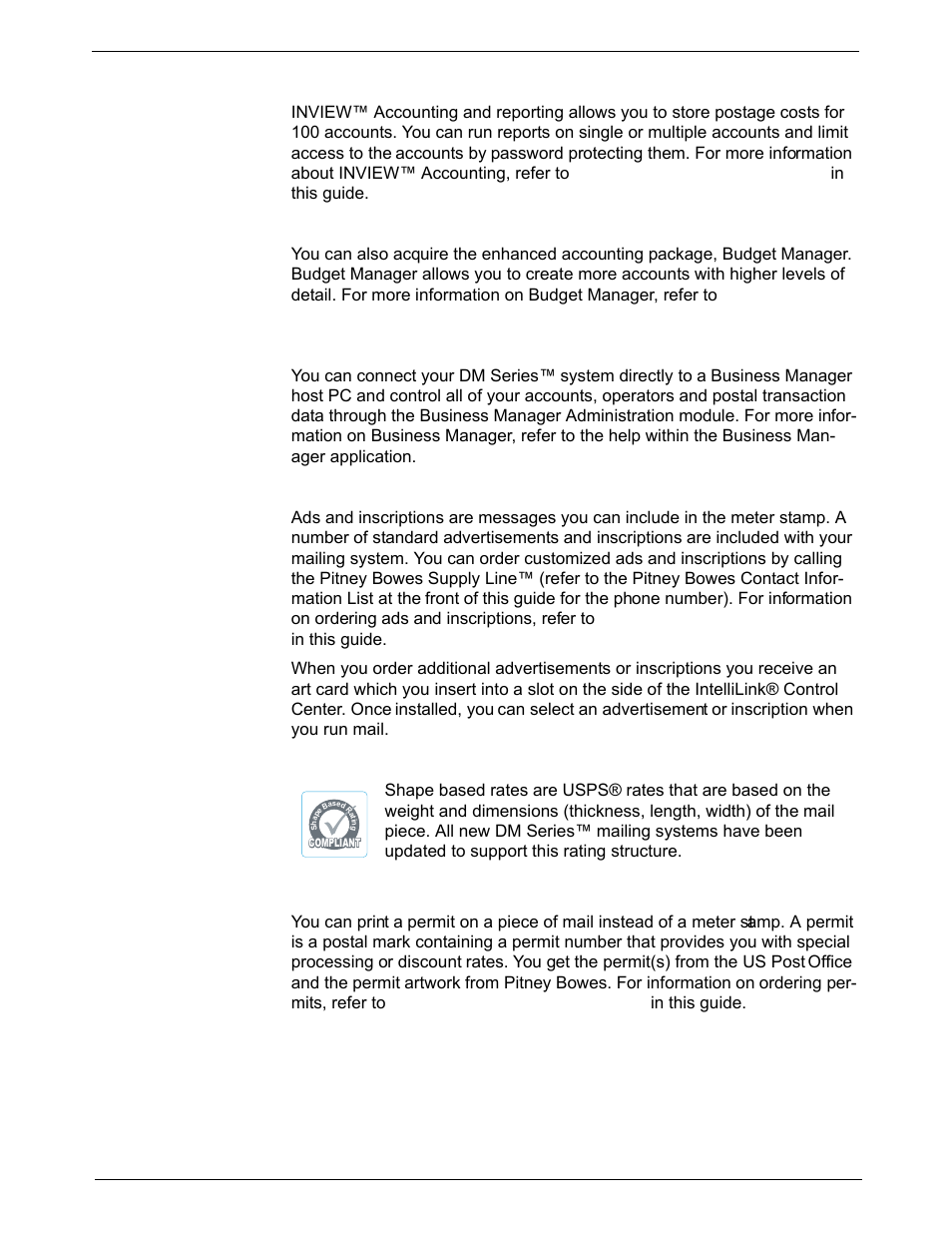 INVIEW™ Accounting and reporting allows you to store postage costs for 100 accounts. You can run reports on single or multiple accounts and limit access to the accounts by password protecting them. For more information about INVIEW™ Accounting, refer to in this guide.

You can also acquire the enhanced accounting package, Budget Manager. Budget Manager allows you to create more accounts with higher levels of detail. For more information on Budget Manager, refer to

You can connect your DM Series™ system directly to a Business Manager host PC and control all of your accounts, operators and postal transaction data through the Business Manager Administration module. For more information on Business Manager, refer to the help within the Business Manager application.

Ads and inscriptions are messages you can include in the meter stamp. A number of standard advertisements and inscriptions are included with your mailing system. You can order customized ads and inscriptions by calling the Pitney Bowes Supply Line™ (refer to the Pitney Bowes Contact Information List at the front of this guide for the phone number). For information on ordering ads and inscriptions, refer to in this guide.

When you order additional advertisements or inscriptions you receive an art card which you insert into a slot on the side of the IntelliLink® Control Center. Once installed, you can select an advertisement or inscription when you run mail.

Shape Based Rating COMPLIANT

Shape based rates are USPS® rates that are based on the weight and dimensions (thickness, length, width) of the mail piece. All new DM Series™ mailing systems have been updated to support this rating structure.

You can print a permit on a piece of mail instead of a meter stamp. A permit is a postal mark containing a permit number that provides you with special processing or discount rates. You get the permit(s) from the US Post Office and the permit artwork from Pitney Bowes. For information on ordering permits, refer to in this guide.